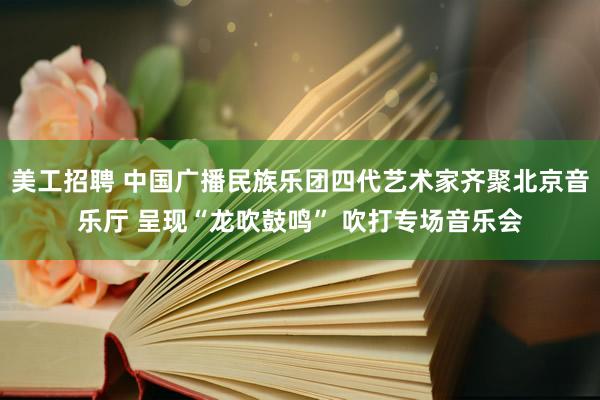 美工招聘 中国广播民族乐团四代艺术家齐聚北京音乐厅 呈现“龙吹鼓鸣” 吹打专场音乐会